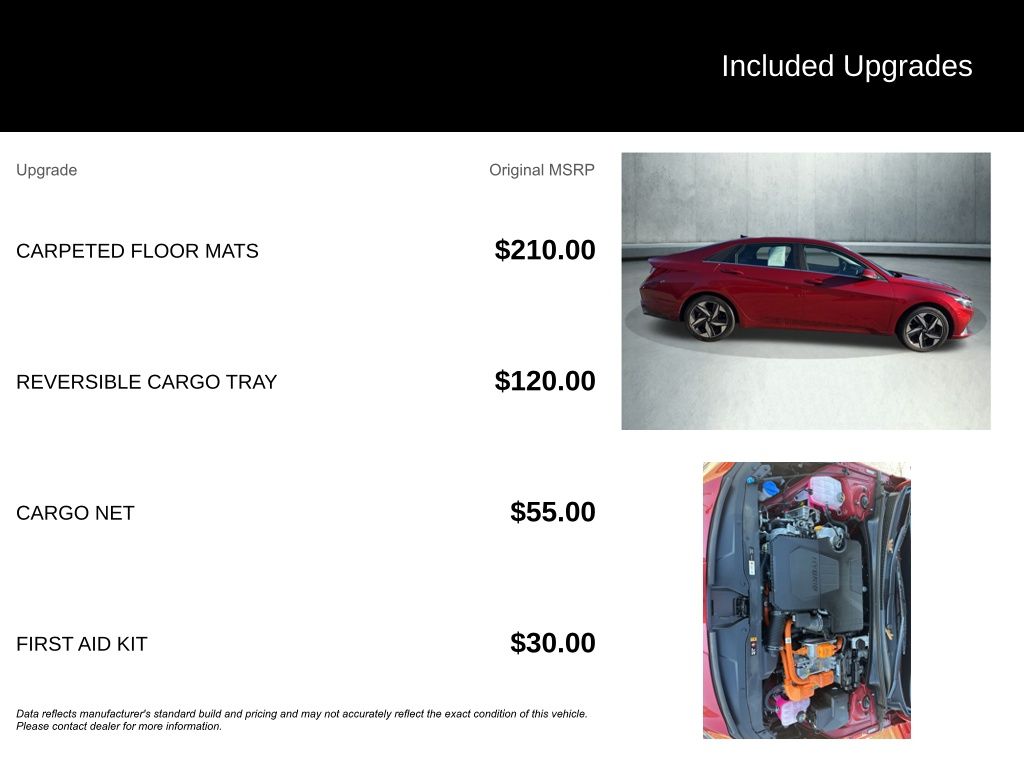 Included Upgrades

| Upgrade | Original MSRP |
|---|---|
| CARPETED FLOOR MATS | $210.00 |
| REVERSIBLE CARGO TRAY | $120.00 |
| CARGO NET | $55.00 |
| FIRST AID KIT | $30.00 |

Data reflects manufacturer's standard build and pricing and may not accurately reflect the exact condition of this vehicle. Please contact dealer for more information.